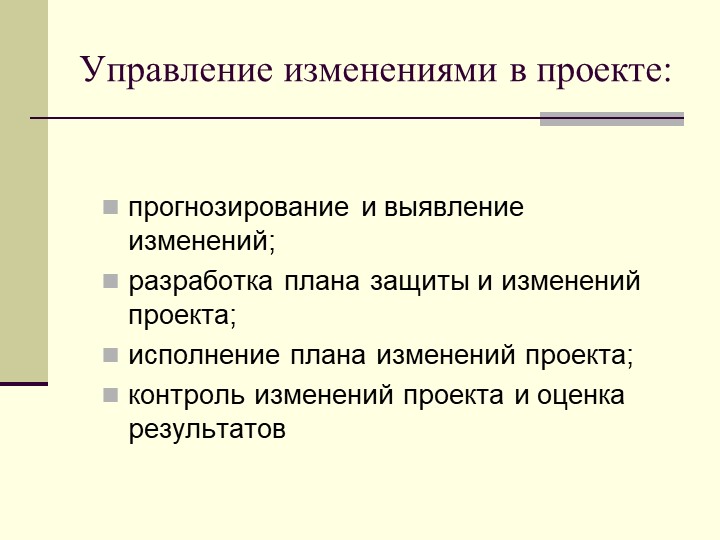 Управление изменениями в проекте:

- прогнозирование и выявление изменений;
- разработка плана защиты и изменений проекта;
- исполнение плана изменений проекта;
- контроль изменений проекта и оценка результатов